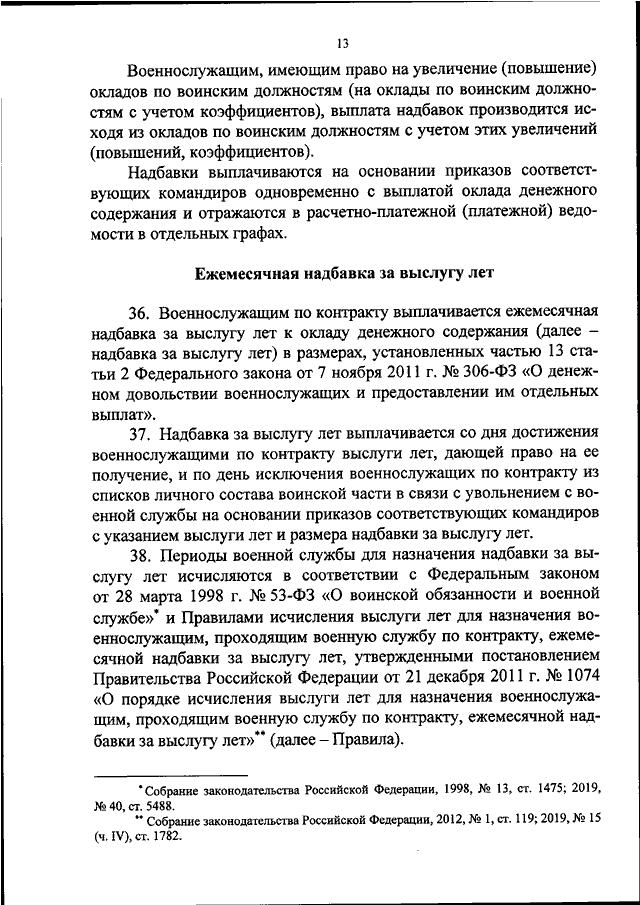 13

Военнослужащим, имеющим право на увеличение (повышение) окладов по воинским должностям (на оклады по воинским должностям с учетом коэффициентов), выплата надбавок производится исходя из окладов по воинским должностям с учетом этих увеличений (повышений, коэффициентов).

Надбавки выплачиваются на основании приказов соответствующих командиров одновременно с выплатой оклада денежного содержания и отражаются в расчетно-платежной (платежной) ведомости в отдельных графах.

Ежемесячная надбавка за выслугу лет

36. Военнослужащим по контракту выплачивается ежемесячная надбавка за выслугу лет к окладу денежного содержания (далее – надбавка за выслугу лет) в размерах, установленных частью 13 статьи 2 Федерального закона от 7 ноября 2011 г. № 306-ФЗ «О денежном довольствии военнослужащих и предоставлении им отдельных выплат».

37. Надбавка за выслугу лет выплачивается со дня достижения военнослужащими по контракту выслуги лет, дающей право на ее получение, и по день исключения военнослужащих по контракту из списков личного состава воинской части в связи с увольнением с военной службы на основании приказов соответствующих командиров с указанием выслуги лет и размера надбавки за выслугу лет.

38. Периоды военной службы для назначения надбавки за выслугу лет исчисляются в соответствии с Федеральным законом от 28 марта 1998 г. № 53-ФЗ «О воинской обязанности и военной службе»* и Правилами исчисления выслуги лет для назначения военнослужащим, проходящим военную службу по контракту, ежемесячной надбавки за выслугу лет, утвержденными постановлением Правительства Российской Федерации от 21 декабря 2011 г. № 1074 «О порядке исчисления выслуги лет для назначения военнослужащим, проходящим военную службу по контракту, ежемесячной надбавки за выслугу лет»** (далее – Правила).

* Собрание законодательства Российской Федерации, 1998, № 13, ст. 1475; 2019, № 40, ст. 5488.
** Собрание законодательства Российской Федерации, 2012, № 1, ст. 119; 2019, № 15 (ч. IV), ст. 1782.